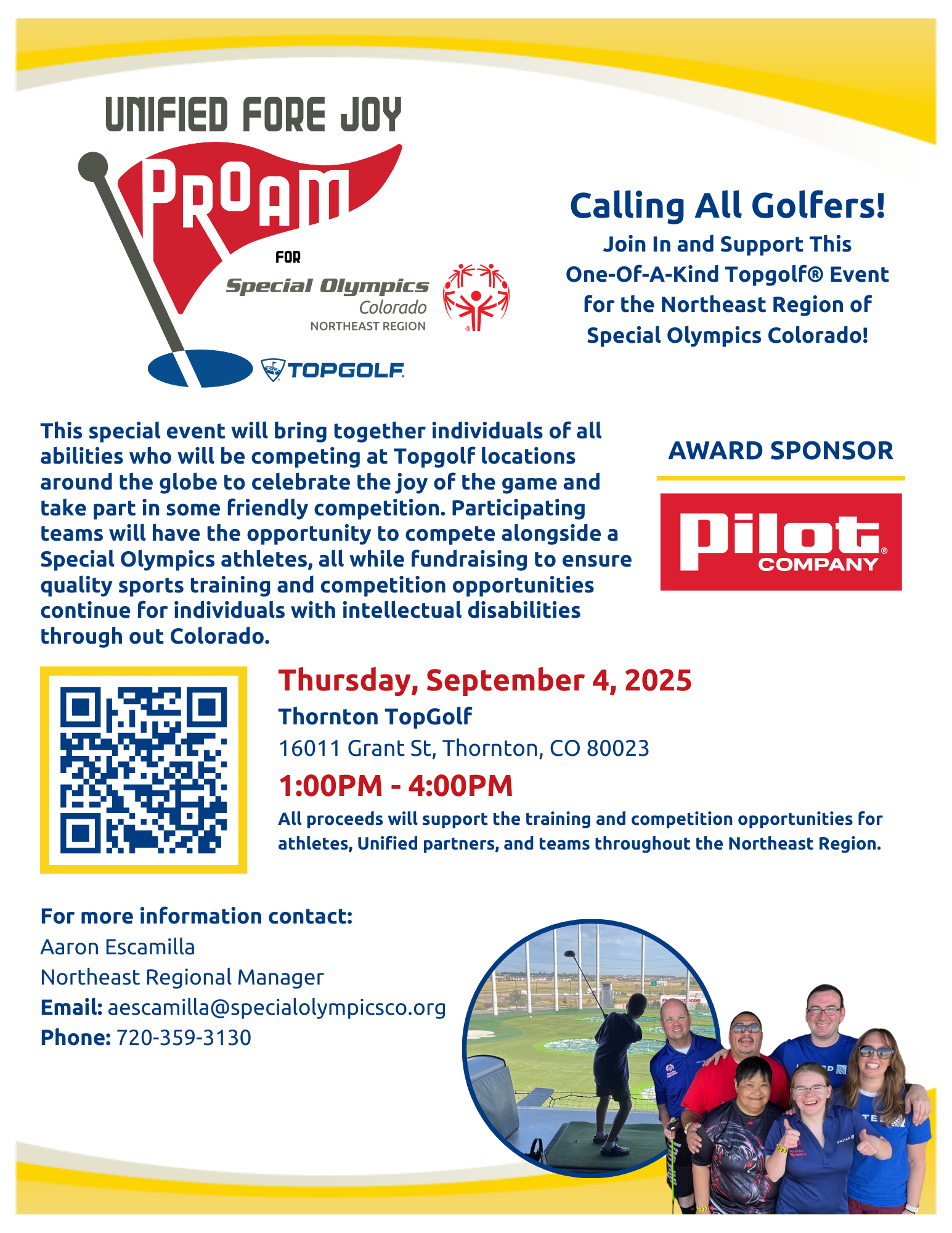 UNIFIED FORE JOY

PROAM

FOR

Special Olympics Colorado NORTHEAST REGION

TOPGOLF

Calling All Golfers!

Join In and Support This One-Of-A-Kind Topgolf® Event for the Northeast Region of Special Olympics Colorado!

This special event will bring together individuals of all abilities who will be competing at Topgolf locations around the globe to celebrate the joy of the game and take part in some friendly competition. Participating teams will have the opportunity to compete alongside a Special Olympics athletes, all while fundraising to ensure quality sports training and competition opportunities continue for individuals with intellectual disabilities through out Colorado.

AWARD SPONSOR

Pilot COMPANY

Thursday, September 4, 2025

Thornton TopGolf

16011 Grant St, Thornton, CO 80023

1:00PM - 4:00PM

All proceeds will support the training and competition opportunities for athletes, Unified partners, and teams throughout the Northeast Region.

For more information contact:

Aaron Escamilla

Northeast Regional Manager

Email: aescamilla@specialolympicsco.org

Phone: 720-359-3130